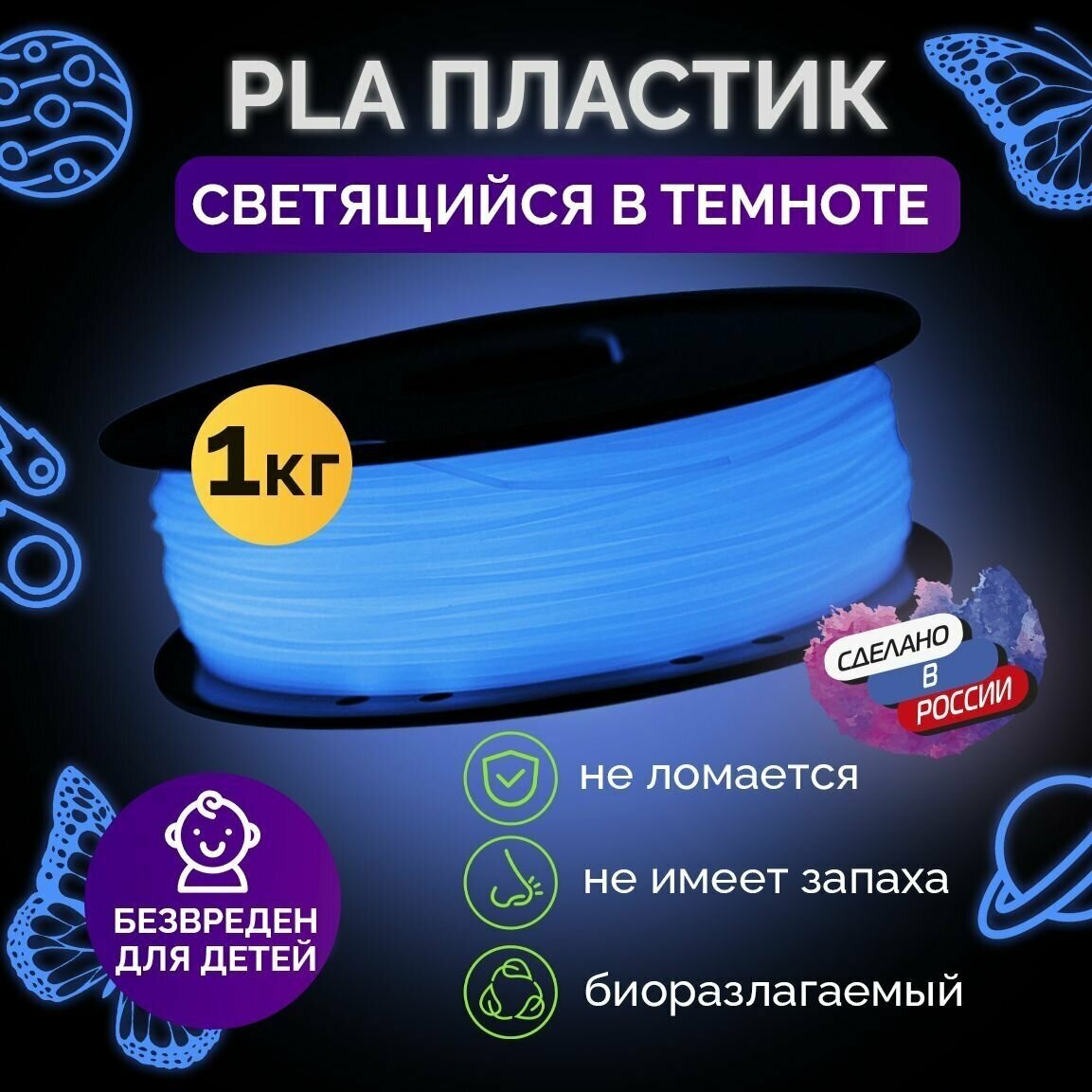 PLA ПЛАСТИК

СВЕТЯЩИЙСЯ В ТЕМНОТЕ

1кг

СДЕЛАНО В РОССИИ

не ломается

не имеет запаха

биоразлагаемый

БЕЗВРЕДЕН ДЛЯ ДЕТЕЙ